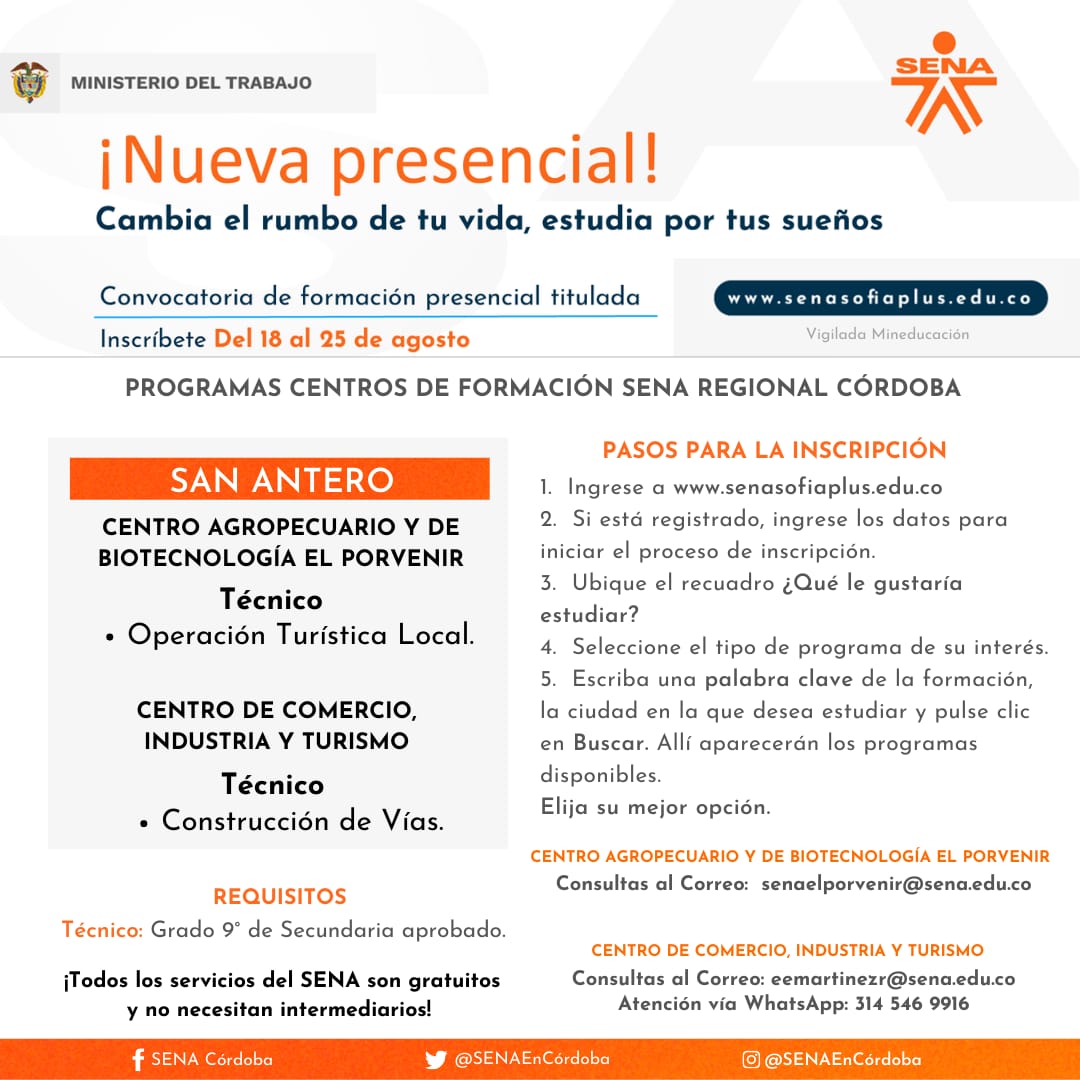 MINISTERIO DEL TRABAJO

SENA

¡Nueva presencial!

Cambia el rumbo de tu vida, estudia por tus sueños

Convocatoria de formación presencial titulada

Inscríbete Del 18 al 25 de agosto

www.senasofiaplus.edu.co

Vigilada Mineducación

PROGRAMAS CENTROS DE FORMACIÓN SENA REGIONAL CÓRDOBA

SAN ANTERO

CENTRO AGROPECUARIO Y DE BIOTECNOLOGÍA EL PORVENIR

Técnico

• Operación Turística Local.

CENTRO DE COMERCIO, INDUSTRIA Y TURISMO

Técnico

• Construcción de Vías.

REQUISITOS

Técnico: Grado 9° de Secundaria aprobado.

¡Todos los servicios del SENA son gratuitos y no necesitan intermediarios!

PASOS PARA LA INSCRIPCIÓN

1. Ingrese a www.senasofiaplus.edu.co
2. Si está registrado, ingrese los datos para iniciar el proceso de inscripción.
3. Ubique el recuadro ¿Qué le gustaría estudiar?
4. Seleccione el tipo de programa de su interés.
5. Escriba una palabra clave de la formación, la ciudad en la que desea estudiar y pulse clic en Buscar. Allí aparecerán los programas disponibles.
Elija su mejor opción.

CENTRO AGROPECUARIO Y DE BIOTECNOLOGÍA EL PORVENIR
Consultas al Correo: senaelporvenir@sena.edu.co

CENTRO DE COMERCIO, INDUSTRIA Y TURISMO
Consultas al Correo: eemartinezr@sena.edu.co
Atención vía WhatsApp: 314 546 9916

SENA Córdoba @SENAEnCórdoba @SENAEnCórdoba